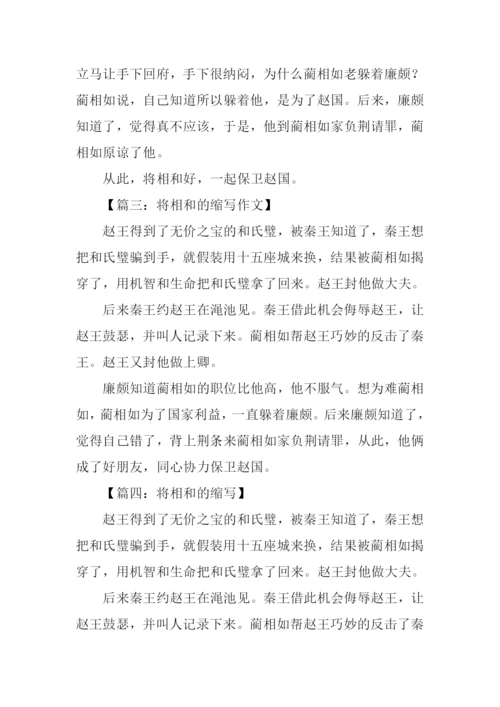 立马让手下回府，手下很纳闷，为什么蔺相如老躲着廉颇？蔺相如说，自己知道所以躲着他，是为了赵国。后来，廉颇知道了，觉得真不应该，于是，他到蔺相如家负荆请罪，蔺相如原谅了他。

从此，将相和好，一起保卫赵国。

【篇三：将相和的缩写作文】

赵王得到了无价之宝的和氏璧，被秦王知道了，秦王想把和氏璧骗到手，就假装用十五座城来换，结果被蔺相如揭穿了，用机智和生命把和氏璧拿了回来。赵王封他做大夫。

后来秦王约赵王在渑池见。秦王借此机会侮辱赵王，让赵王鼓瑟，并叫人记录下来。蔺相如帮赵王巧妙的反击了秦王。赵王又封他做上卿。

廉颇知道蔺相如的职位比他高，他不服气。想为难蔺相如，蔺相如为了国家利益，一直躲着廉颇。后来廉颇知道了，觉得自己错了，背上荆条来蔺相如家负荆请罪，从此，他俩成了好朋友，同心协力保卫赵国。

【篇四：将相和的缩写】

赵王得到了无价之宝的和氏璧，被秦王知道了，秦王想把和氏璧骗到手，就假装用十五座城来换，结果被蔺相如揭穿了，用机智和生命把和氏璧拿了回来。赵王封他做大夫。

后来秦王约赵王在渑池见。秦王借此机会侮辱赵王，让赵王鼓瑟，并叫人记录下来。蔺相如帮赵王巧妙的反击了秦